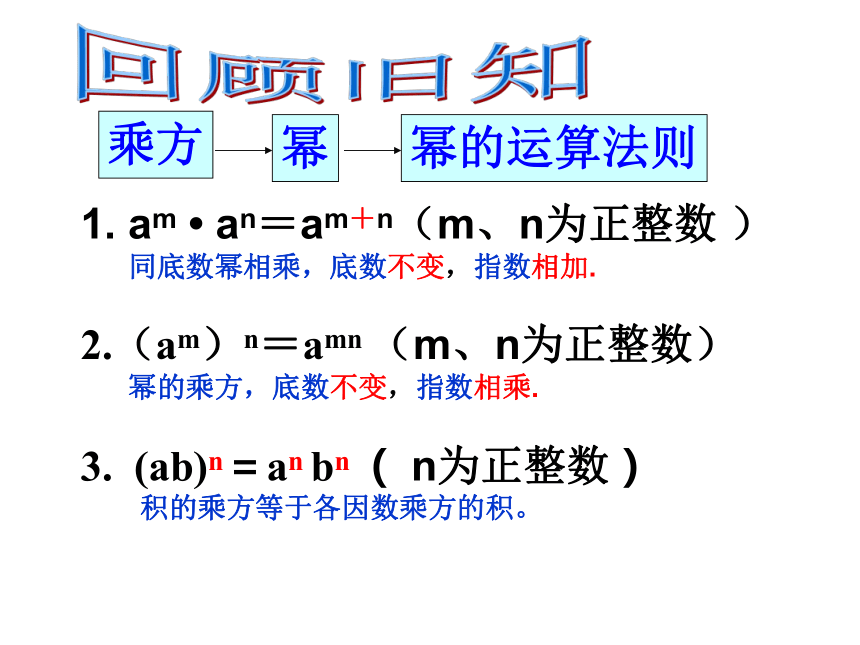 回顾旧知

乘方 → 幂 → 幂的运算法则

1. $a^m \cdot a^n = a^{m+n}$（m、n为正整数 ）
同底数幂相乘，底数不变，指数相加.

2.（$a^m$）$^n = a^{mn}$ （m、n为正整数）
幂的乘方，底数不变，指数相乘.

3. $(ab)^n = a^n b^n$ （ n为正整数 ）
积的乘方等于各因数乘方的积。